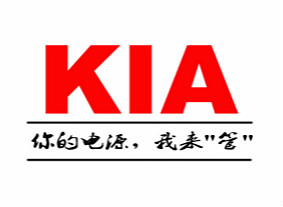 KIA

你的电源，我来"管"